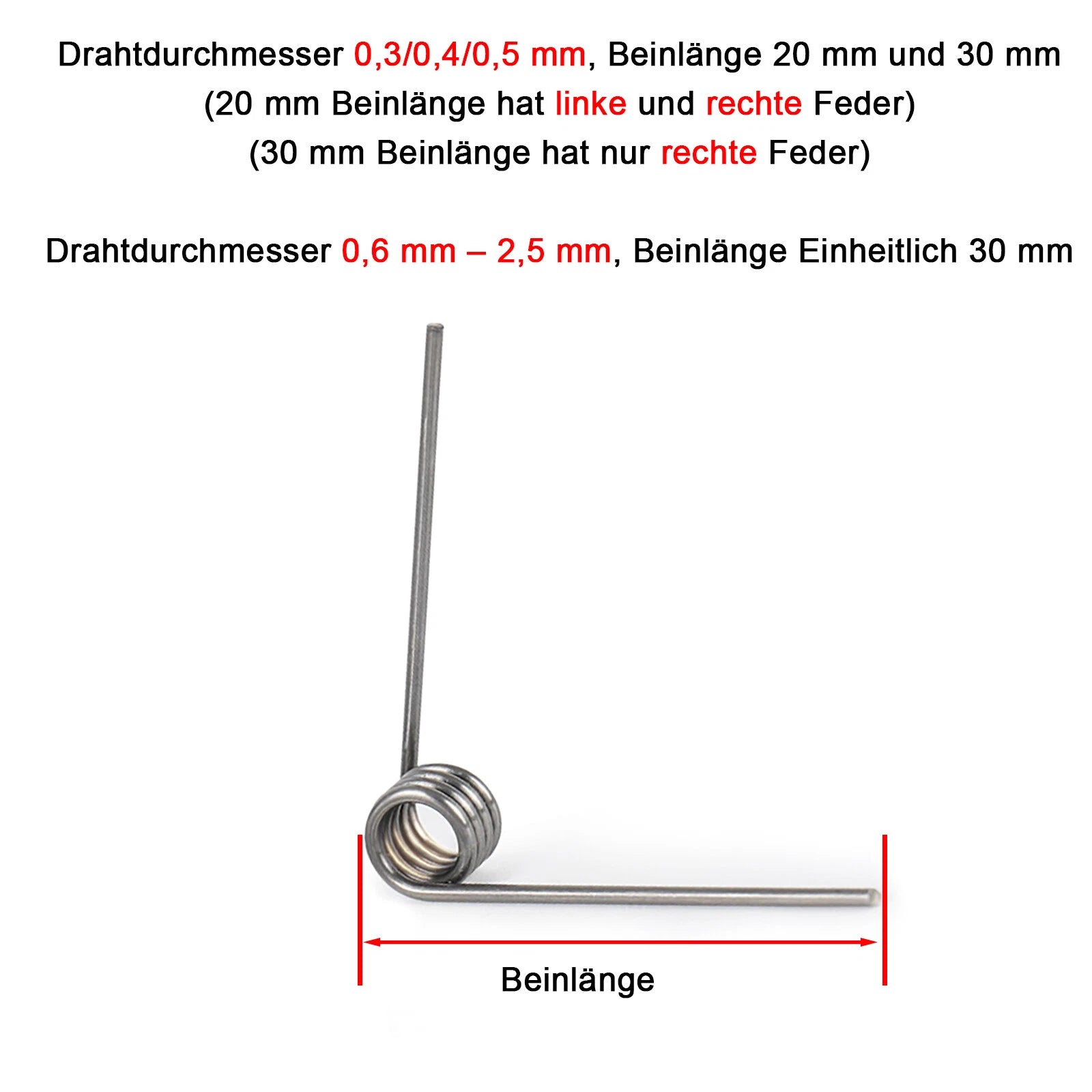 Drahtdurchmesser 0,3/0,4/0,5 mm, Beinlänge 20 mm und 30 mm
(20 mm Beinlänge hat linke und rechte Feder)
(30 mm Beinlänge hat nur rechte Feder)

Drahtdurchmesser 0,6 mm – 2,5 mm, Beinlänge Einheitlich 30 mm

Beinlänge